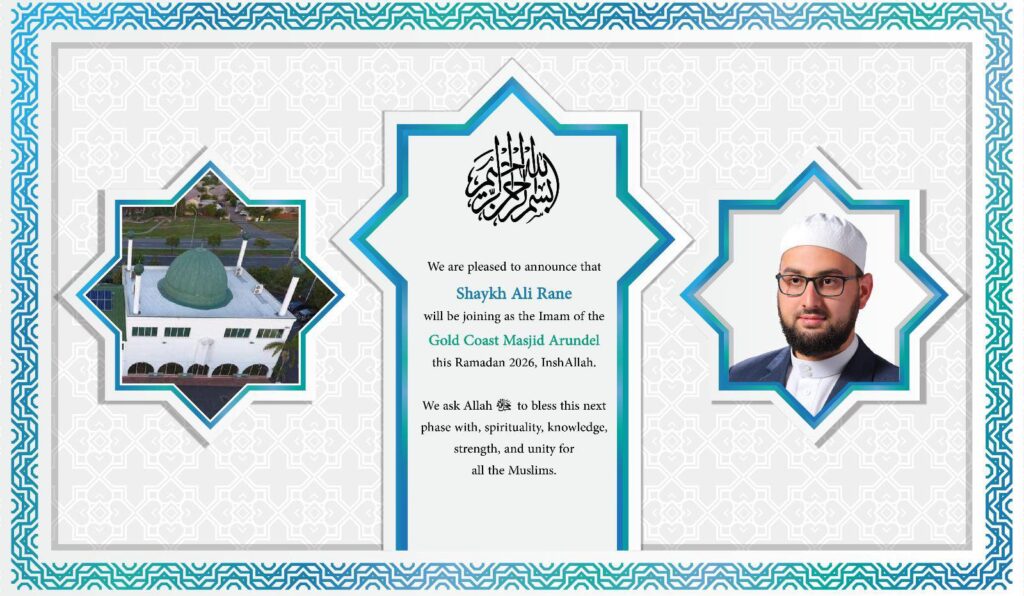 بسم الله الرحمن الرحيم

We are pleased to announce that
Shaykh Ali Rane
will be joining as the Imam of the
Gold Coast Masjid Arundel
this Ramadan 2026, InshAllah.

We ask Allah ﷻ to bless this next phase with, spirituality, knowledge, strength, and unity for all the Muslims.